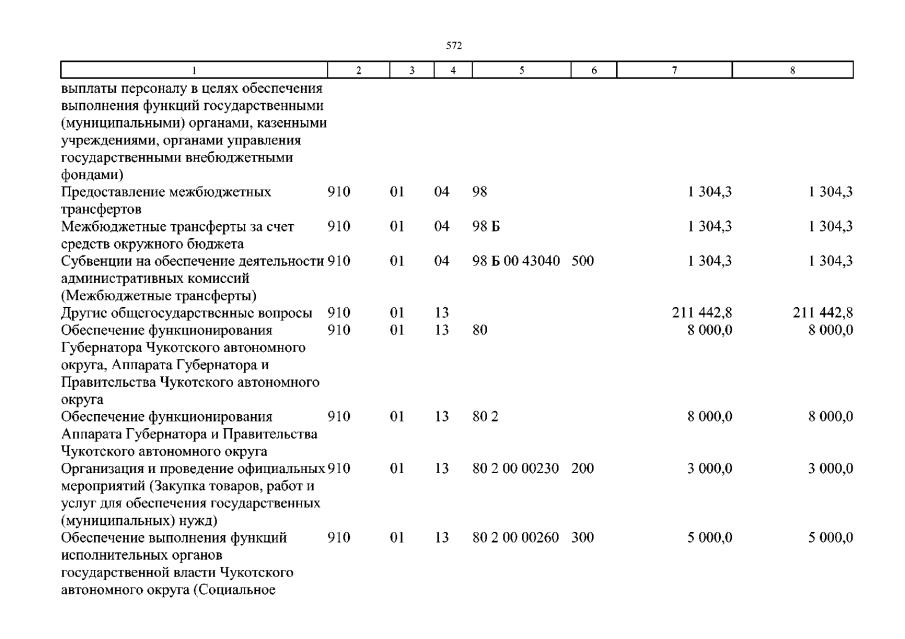 572

| 1 | 2 | 3 | 4 | 5 | 6 | 7 | 8 |
|---|---|---|---|---|---|---|---|
| выплаты персоналу в целях обеспечения выполнения функций государственными (муниципальными) органами, казенными учреждениями, органами управления государственными внебюджетными фондами) | | | | | | | |
| Предоставление межбюджетных трансфертов | 910 | 01 | 04 | 98 | | 1 304,3 | 1 304,3 |
| Межбюджетные трансферты за счет средств окружного бюджета | 910 | 01 | 04 | 98 Б | | 1 304,3 | 1 304,3 |
| Субвенции на обеспечение деятельности административных комиссий (Межбюджетные трансферты) | 910 | 01 | 04 | 98 Б 00 43040 | 500 | 1 304,3 | 1 304,3 |
| Другие общегосударственные вопросы | 910 | 01 | 13 | | | 211 442,8 | 211 442,8 |
| Обеспечение функционирования Губернатора Чукотского автономного округа, Аппарата Губернатора и Правительства Чукотского автономного округа | 910 | 01 | 13 | 80 | | 8 000,0 | 8 000,0 |
| Обеспечение функционирования Аппарата Губернатора и Правительства Чукотского автономного округа | 910 | 01 | 13 | 80 2 | | 8 000,0 | 8 000,0 |
| Организация и проведение официальных мероприятий (Закупка товаров, работ и услуг для обеспечения государственных (муниципальных) нужд) | 910 | 01 | 13 | 80 2 00 00230 | 200 | 3 000,0 | 3 000,0 |
| Обеспечение выполнения функций исполнительных органов государственной власти Чукотского автономного округа (Социальное | 910 | 01 | 13 | 80 2 00 00260 | 300 | 5 000,0 | 5 000,0 |